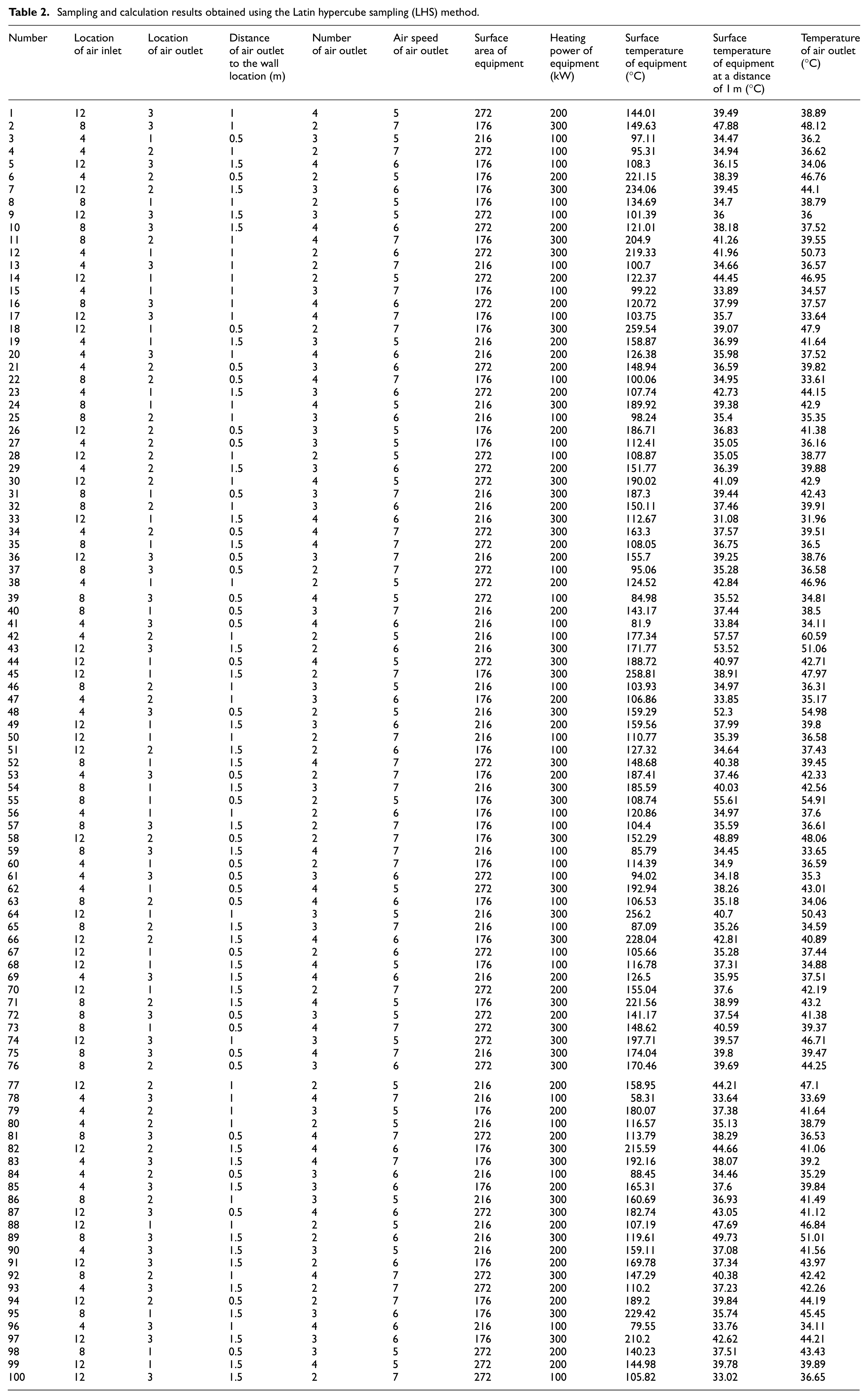 Table 2. Sampling and calculation results obtained using the Latin hypercube sampling (LHS) method.

| Number | Location of air inlet | Location of air outlet | Distance of air outlet to the wall location (m) | Number of air outlet | Air speed of air outlet | Surface area of equipment | Heating power of equipment (kW) | Surface temperature of equipment (°C) | Surface temperature of equipment at a distance of 1 m (°C) | Temperature of air outlet (°C) |
|---|---|---|---|---|---|---|---|---|---|---|
| 1 | 12 | 3 | 1 | 4 | 5 | 272 | 200 | 144.01 | 39.49 | 38.89 |
| 2 | 8 | 3 | 1 | 2 | 7 | 176 | 300 | 149.63 | 47.88 | 48.12 |
| 3 | 4 | 1 | 0.5 | 3 | 5 | 216 | 100 | 97.11 | 34.47 | 36.2 |
| 4 | 4 | 2 | 1 | 2 | 7 | 272 | 100 | 95.31 | 34.94 | 36.62 |
| 5 | 12 | 3 | 1.5 | 4 | 6 | 176 | 100 | 108.3 | 36.15 | 34.06 |
| 6 | 4 | 2 | 0.5 | 2 | 5 | 176 | 200 | 221.15 | 38.39 | 46.76 |
| 7 | 12 | 2 | 1.5 | 3 | 6 | 176 | 300 | 234.06 | 39.45 | 44.1 |
| 8 | 8 | 1 | 1 | 2 | 5 | 176 | 100 | 134.69 | 34.7 | 38.79 |
| 9 | 12 | 3 | 1.5 | 3 | 5 | 272 | 100 | 101.39 | 36 | 36 |
| 10 | 8 | 3 | 1.5 | 4 | 6 | 272 | 200 | 121.01 | 38.18 | 37.52 |
| 11 | 8 | 2 | 1 | 4 | 7 | 176 | 300 | 204.9 | 41.26 | 39.55 |
| 12 | 4 | 1 | 1 | 2 | 6 | 272 | 300 | 219.33 | 41.96 | 50.73 |
| 13 | 4 | 3 | 1 | 2 | 7 | 216 | 100 | 100.7 | 34.66 | 36.57 |
| 14 | 12 | 1 | 1 | 2 | 5 | 272 | 200 | 122.37 | 44.45 | 46.95 |
| 15 | 4 | 1 | 1 | 3 | 7 | 176 | 100 | 99.22 | 33.89 | 34.57 |
| 16 | 8 | 3 | 1 | 4 | 6 | 272 | 200 | 120.72 | 37.99 | 37.57 |
| 17 | 12 | 3 | 1 | 4 | 7 | 176 | 100 | 103.75 | 35.7 | 33.64 |
| 18 | 12 | 1 | 0.5 | 2 | 7 | 176 | 300 | 259.54 | 39.07 | 47.9 |
| 19 | 4 | 1 | 1.5 | 3 | 5 | 216 | 200 | 158.87 | 36.99 | 41.64 |
| 20 | 4 | 3 | 1 | 4 | 6 | 216 | 200 | 126.38 | 35.98 | 37.52 |
| 21 | 4 | 2 | 0.5 | 3 | 6 | 272 | 200 | 148.94 | 36.59 | 39.82 |
| 22 | 8 | 2 | 0.5 | 4 | 7 | 176 | 100 | 100.06 | 34.95 | 33.61 |
| 23 | 4 | 1 | 1.5 | 3 | 6 | 272 | 200 | 107.74 | 42.73 | 44.15 |
| 24 | 8 | 1 | 1 | 4 | 5 | 216 | 300 | 189.92 | 39.38 | 42.9 |
| 25 | 8 | 2 | 1 | 3 | 6 | 216 | 100 | 98.24 | 35.4 | 35.35 |
| 26 | 12 | 2 | 0.5 | 3 | 5 | 176 | 200 | 186.71 | 36.83 | 41.38 |
| 27 | 4 | 2 | 0.5 | 3 | 5 | 176 | 100 | 112.41 | 35.05 | 36.16 |
| 28 | 12 | 2 | 1 | 2 | 5 | 272 | 100 | 108.87 | 35.05 | 38.77 |
| 29 | 4 | 2 | 1.5 | 3 | 6 | 272 | 200 | 151.77 | 36.39 | 39.88 |
| 30 | 12 | 2 | 1 | 4 | 5 | 272 | 300 | 190.02 | 41.09 | 42.9 |
| 31 | 8 | 1 | 0.5 | 3 | 7 | 216 | 300 | 187.3 | 39.44 | 42.43 |
| 32 | 8 | 2 | 1 | 3 | 6 | 216 | 200 | 150.11 | 37.46 | 39.91 |
| 33 | 12 | 1 | 1.5 | 4 | 6 | 216 | 300 | 112.67 | 31.08 | 31.96 |
| 34 | 4 | 2 | 0.5 | 4 | 7 | 272 | 300 | 163.3 | 37.57 | 39.51 |
| 35 | 8 | 1 | 1.5 | 4 | 7 | 272 | 200 | 108.05 | 36.75 | 36.5 |
| 36 | 12 | 3 | 0.5 | 3 | 7 | 216 | 200 | 155.7 | 39.25 | 38.76 |
| 37 | 8 | 3 | 0.5 | 2 | 7 | 272 | 100 | 95.06 | 35.28 | 36.58 |
| 38 | 4 | 1 | 1 | 2 | 5 | 272 | 200 | 124.52 | 42.84 | 46.96 |
| 39 | 8 | 3 | 0.5 | 4 | 5 | 272 | 100 | 84.98 | 35.52 | 34.81 |
| 40 | 8 | 1 | 0.5 | 3 | 7 | 216 | 200 | 143.17 | 37.44 | 38.5 |
| 41 | 4 | 3 | 0.5 | 4 | 6 | 216 | 100 | 81.9 | 33.84 | 34.11 |
| 42 | 4 | 2 | 1 | 2 | 5 | 216 | 100 | 177.34 | 57.57 | 60.59 |
| 43 | 12 | 3 | 1.5 | 2 | 6 | 216 | 300 | 171.77 | 53.52 | 51.06 |
| 44 | 12 | 1 | 0.5 | 4 | 5 | 272 | 300 | 188.72 | 40.97 | 42.71 |
| 45 | 12 | 1 | 1.5 | 2 | 7 | 176 | 300 | 258.81 | 38.91 | 47.97 |
| 46 | 8 | 2 | 1 | 3 | 5 | 216 | 100 | 103.93 | 34.97 | 36.31 |
| 47 | 4 | 2 | 1 | 3 | 6 | 176 | 200 | 106.86 | 33.85 | 35.17 |
| 48 | 4 | 3 | 0.5 | 2 | 5 | 216 | 300 | 159.29 | 52.3 | 54.98 |
| 49 | 12 | 1 | 1.5 | 3 | 6 | 216 | 200 | 159.56 | 37.99 | 39.8 |
| 50 | 12 | 1 | 1 | 2 | 7 | 216 | 100 | 110.77 | 35.39 | 36.58 |
| 51 | 12 | 2 | 1.5 | 2 | 6 | 176 | 100 | 127.32 | 34.64 | 37.43 |
| 52 | 8 | 1 | 1.5 | 4 | 7 | 272 | 300 | 148.68 | 40.38 | 39.45 |
| 53 | 4 | 3 | 0.5 | 2 | 7 | 176 | 200 | 187.41 | 37.46 | 42.33 |
| 54 | 8 | 1 | 1.5 | 3 | 7 | 216 | 300 | 185.59 | 40.03 | 42.56 |
| 55 | 8 | 1 | 0.5 | 2 | 5 | 176 | 300 | 108.74 | 55.61 | 54.91 |
| 56 | 4 | 1 | 1 | 2 | 6 | 176 | 100 | 120.86 | 34.97 | 37.6 |
| 57 | 8 | 3 | 1.5 | 2 | 7 | 176 | 100 | 104.4 | 35.59 | 36.61 |
| 58 | 12 | 2 | 0.5 | 2 | 7 | 176 | 300 | 152.29 | 48.89 | 48.06 |
| 59 | 8 | 3 | 1.5 | 4 | 7 | 216 | 100 | 85.79 | 34.45 | 33.65 |
| 60 | 4 | 1 | 0.5 | 2 | 7 | 176 | 100 | 114.39 | 34.9 | 36.59 |
| 61 | 4 | 3 | 0.5 | 3 | 6 | 272 | 100 | 94.02 | 34.18 | 35.3 |
| 62 | 4 | 1 | 0.5 | 4 | 5 | 272 | 300 | 192.94 | 38.26 | 43.01 |
| 63 | 8 | 2 | 0.5 | 4 | 6 | 176 | 100 | 106.53 | 35.18 | 34.06 |
| 64 | 12 | 1 | 1 | 3 | 5 | 216 | 300 | 256.2 | 40.7 | 50.43 |
| 65 | 8 | 2 | 1.5 | 3 | 7 | 216 | 100 | 87.09 | 35.26 | 34.59 |
| 66 | 12 | 2 | 1.5 | 4 | 6 | 176 | 300 | 228.04 | 42.81 | 40.89 |
| 67 | 12 | 1 | 0.5 | 2 | 6 | 272 | 100 | 105.66 | 35.28 | 37.44 |
| 68 | 12 | 1 | 1.5 | 4 | 5 | 176 | 100 | 116.78 | 37.31 | 34.88 |
| 69 | 4 | 3 | 1.5 | 4 | 6 | 216 | 200 | 126.5 | 35.95 | 37.51 |
| 70 | 12 | 1 | 1.5 | 2 | 7 | 272 | 200 | 155.04 | 37.6 | 42.19 |
| 71 | 8 | 2 | 1.5 | 4 | 5 | 176 | 300 | 221.56 | 38.99 | 43.2 |
| 72 | 8 | 3 | 0.5 | 3 | 5 | 272 | 200 | 141.17 | 37.54 | 41.38 |
| 73 | 8 | 1 | 0.5 | 4 | 7 | 272 | 300 | 148.62 | 40.59 | 39.37 |
| 74 | 12 | 3 | 1 | 3 | 5 | 272 | 300 | 197.71 | 39.57 | 46.71 |
| 75 | 8 | 3 | 0.5 | 4 | 7 | 216 | 300 | 174.04 | 39.8 | 39.47 |
| 76 | 8 | 2 | 0.5 | 3 | 6 | 272 | 300 | 170.46 | 39.69 | 44.25 |
| 77 | 12 | 2 | 1 | 2 | 5 | 216 | 200 | 158.95 | 44.21 | 47.1 |
| 78 | 4 | 3 | 1 | 4 | 7 | 216 | 100 | 58.31 | 33.64 | 33.69 |
| 79 | 4 | 2 | 1 | 3 | 5 | 176 | 200 | 180.07 | 37.38 | 41.64 |
| 80 | 4 | 2 | 1 | 2 | 5 | 216 | 100 | 116.57 | 35.13 | 38.79 |
| 81 | 8 | 3 | 0.5 | 4 | 7 | 272 | 200 | 113.79 | 38.29 | 36.53 |
| 82 | 12 | 2 | 1.5 | 4 | 6 | 176 | 300 | 215.59 | 44.66 | 41.06 |
| 83 | 4 | 3 | 1.5 | 4 | 7 | 176 | 300 | 192.16 | 38.07 | 39.2 |
| 84 | 4 | 2 | 0.5 | 3 | 6 | 216 | 100 | 88.45 | 34.46 | 35.29 |
| 85 | 4 | 3 | 1.5 | 3 | 6 | 176 | 200 | 165.31 | 37.6 | 39.84 |
| 86 | 8 | 2 | 1 | 3 | 5 | 216 | 300 | 160.69 | 36.93 | 41.49 |
| 87 | 12 | 3 | 0.5 | 4 | 6 | 272 | 300 | 182.74 | 43.05 | 41.12 |
| 88 | 12 | 1 | 1 | 2 | 5 | 216 | 200 | 107.19 | 47.69 | 46.84 |
| 89 | 8 | 3 | 1.5 | 2 | 6 | 216 | 300 | 119.61 | 49.73 | 51.01 |
| 90 | 4 | 3 | 1.5 | 3 | 5 | 216 | 200 | 159.11 | 37.08 | 41.56 |
| 91 | 12 | 3 | 1.5 | 2 | 6 | 176 | 200 | 169.78 | 37.34 | 43.97 |
| 92 | 8 | 2 | 1 | 4 | 7 | 272 | 300 | 147.29 | 40.38 | 42.42 |
| 93 | 4 | 3 | 1.5 | 2 | 7 | 272 | 200 | 110.2 | 37.23 | 42.26 |
| 94 | 12 | 2 | 0.5 | 2 | 7 | 176 | 200 | 189.2 | 39.84 | 44.19 |
| 95 | 8 | 1 | 1.5 | 3 | 6 | 176 | 300 | 229.42 | 35.74 | 45.45 |
| 96 | 4 | 3 | 1 | 4 | 6 | 216 | 100 | 79.55 | 33.76 | 34.11 |
| 97 | 12 | 3 | 1.5 | 3 | 6 | 176 | 300 | 210.2 | 42.62 | 44.21 |
| 98 | 8 | 1 | 0.5 | 3 | 5 | 272 | 200 | 140.23 | 37.51 | 43.43 |
| 99 | 12 | 1 | 1.5 | 4 | 5 | 272 | 200 | 144.98 | 39.78 | 39.89 |
| 100 | 12 | 3 | 1.5 | 2 | 7 | 272 | 100 | 105.82 | 33.02 | 36.65 |